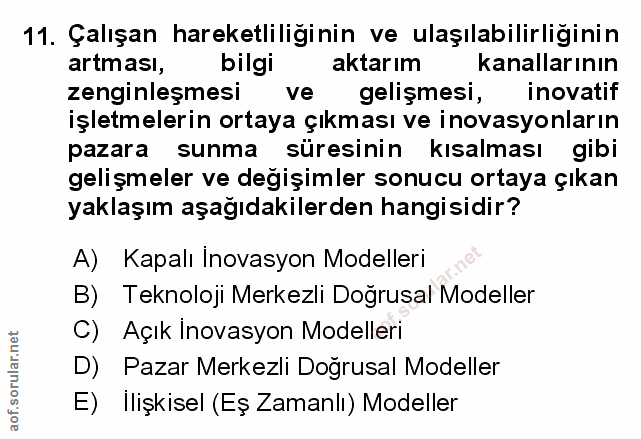 11. Çalışan hareketliliğinin ve ulaşılabilirliğinin artması, bilgi aktarım kanallarının zenginleşmesi ve gelişmesi, inovatif işletmelerin ortaya çıkması ve inovasyonların pazara sunma süresinin kısalması gibi gelişmeler ve değişimler sonucu ortaya çıkan yaklaşım aşağıdakilerden hangisidir?

A) Kapalı İnovasyon Modelleri
B) Teknoloji Merkezli Doğrusal Modeller
C) Açık İnovasyon Modelleri
D) Pazar Merkezli Doğrusal Modeller
E) İlişkisel (Eş Zamanlı) Modeller

aof.sorular.net